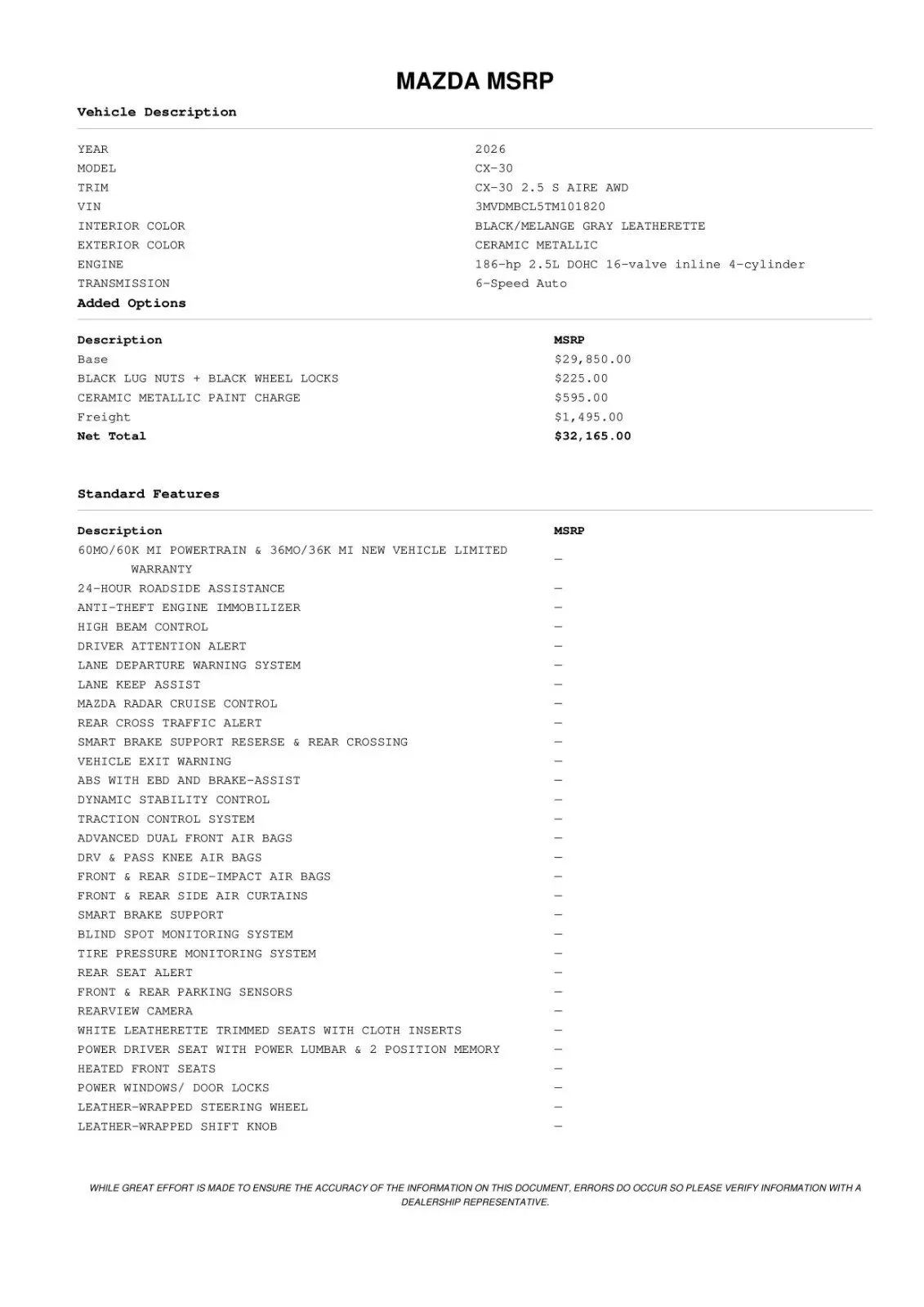 MAZDA MSRP

Vehicle Description

| | |
|---|---|
| YEAR | 2026 |
| MODEL | CX-30 |
| TRIM | CX-30 2.5 S AIRE AWD |
| VIN | 3MVDMBCL5TM101820 |
| INTERIOR COLOR | BLACK/MELANGE GRAY LEATHERETTE |
| EXTERIOR COLOR | CERAMIC METALLIC |
| ENGINE | 186-hp 2.5L DOHC 16-valve inline 4-cylinder |
| TRANSMISSION | 6-Speed Auto |

Added Options

| Description | MSRP |
|---|---|
| Base | $29,850.00 |
| BLACK LUG NUTS + BLACK WHEEL LOCKS | $225.00 |
| CERAMIC METALLIC PAINT CHARGE | $595.00 |
| Freight | $1,495.00 |
| Net Total | $32,165.00 |

Standard Features

| Description | MSRP |
|---|---|
| 60MO/60K MI POWERTRAIN & 36MO/36K MI NEW VEHICLE LIMITED WARRANTY | — |
| 24-HOUR ROADSIDE ASSISTANCE | — |
| ANTI-THEFT ENGINE IMMOBILIZER | — |
| HIGH BEAM CONTROL | — |
| DRIVER ATTENTION ALERT | — |
| LANE DEPARTURE WARNING SYSTEM | — |
| LANE KEEP ASSIST | — |
| MAZDA RADAR CRUISE CONTROL | — |
| REAR CROSS TRAFFIC ALERT | — |
| SMART BRAKE SUPPORT RESERSE & REAR CROSSING | — |
| VEHICLE EXIT WARNING | — |
| ABS WITH EBD AND BRAKE-ASSIST | — |
| DYNAMIC STABILITY CONTROL | — |
| TRACTION CONTROL SYSTEM | — |
| ADVANCED DUAL FRONT AIR BAGS | — |
| DRV & PASS KNEE AIR BAGS | — |
| FRONT & REAR SIDE-IMPACT AIR BAGS | — |
| FRONT & REAR SIDE AIR CURTAINS | — |
| SMART BRAKE SUPPORT | — |
| BLIND SPOT MONITORING SYSTEM | — |
| TIRE PRESSURE MONITORING SYSTEM | — |
| REAR SEAT ALERT | — |
| FRONT & REAR PARKING SENSORS | — |
| REARVIEW CAMERA | — |
| WHITE LEATHERETTE TRIMMED SEATS WITH CLOTH INSERTS | — |
| POWER DRIVER SEAT WITH POWER LUMBAR & 2 POSITION MEMORY | — |
| HEATED FRONT SEATS | — |
| POWER WINDOWS/ DOOR LOCKS | — |
| LEATHER-WRAPPED STEERING WHEEL | — |
| LEATHER-WRAPPED SHIFT KNOB | — |

WHILE GREAT EFFORT IS MADE TO ENSURE THE ACCURACY OF THE INFORMATION ON THIS DOCUMENT, ERRORS DO OCCUR SO PLEASE VERIFY INFORMATION WITH A DEALERSHIP REPRESENTATIVE.